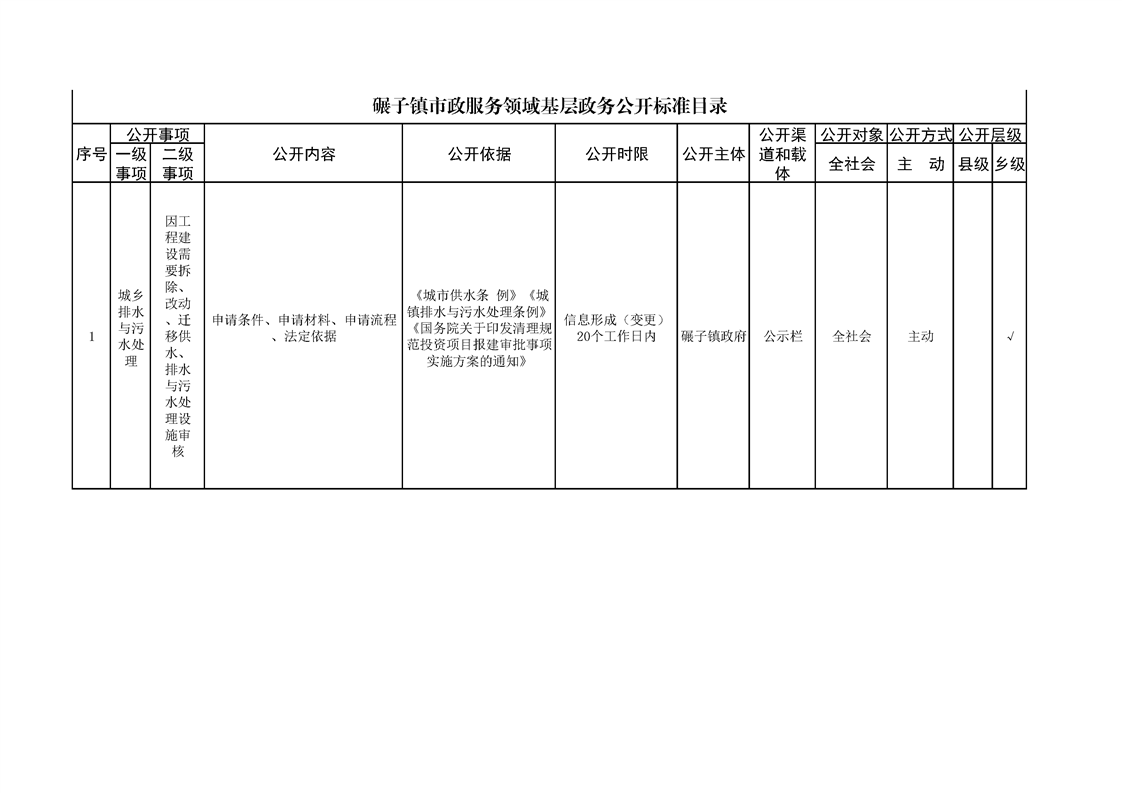 碾子镇市政服务领域基层政务公开标准目录

| 序号 | 公开事项 一级事项 | 公开事项 二级事项 | 公开内容 | 公开依据 | 公开时限 | 公开主体 | 公开渠道和载体 | 公开对象 全社会 | 公开方式 主　动 | 公开层级 县级 | 公开层级 乡级 |
|---|---|---|---|---|---|---|---|---|---|---|---|
| 1 | 城乡排水与污水处理 | 因工程建设需要拆除、改动、迁移供水、排水与污水处理设施审核 | 申请条件、申请材料、申请流程、法定依据 | 《城市供水条 例》《城镇排水与污水处理条例》《国务院关于印发清理规范投资项目报建审批事项实施方案的通知》 | 信息形成（变更）20个工作日内 | 碾子镇政府 | 公示栏 | 全社会 | 主动 |  | √ |